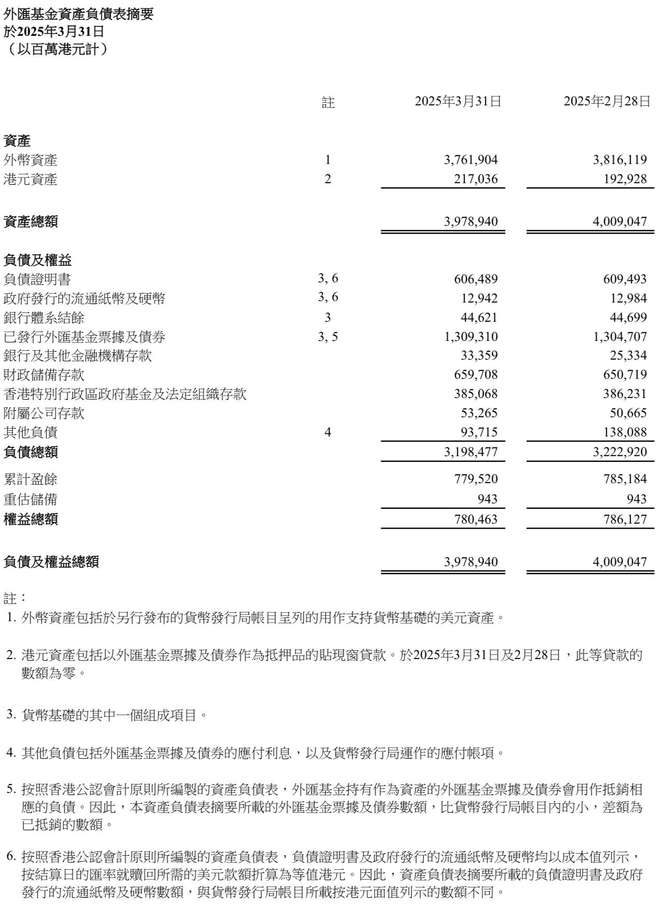 外匯基金資產負債表摘要
於2025年3月31日
（以百萬港元計）

| | 註 | 2025年3月31日 | 2025年2月28日 |
|---|---|---|---|
| **資產** | | | |
| 外幣資產 | 1 | 3,761,904 | 3,816,119 |
| 港元資產 | 2 | 217,036 | 192,928 |
| **資產總額** | | 3,978,940 | 4,009,047 |
| **負債及權益** | | | |
| 負債證明書 | 3, 6 | 606,489 | 609,493 |
| 政府發行的流通紙幣及硬幣 | 3, 6 | 12,942 | 12,984 |
| 銀行體系結餘 | 3 | 44,621 | 44,699 |
| 已發行外匯基金票據及債券 | 3, 5 | 1,309,310 | 1,304,707 |
| 銀行及其他金融機構存款 | | 33,359 | 25,334 |
| 財政儲備存款 | | 659,708 | 650,719 |
| 香港特別行政區政府基金及法定組織存款 | | 385,068 | 386,231 |
| 附屬公司存款 | | 53,265 | 50,665 |
| 其他負債 | 4 | 93,715 | 138,088 |
| **負債總額** | | 3,198,477 | 3,222,920 |
| 累計盈餘 | | 779,520 | 785,184 |
| 重估儲備 | | 943 | 943 |
| **權益總額** | | 780,463 | 786,127 |
| **負債及權益總額** | | 3,978,940 | 4,009,047 |

註：
1. 外幣資產包括於另行發布的貨幣發行局帳目呈列的用作支持貨幣基礎的美元資產。

2. 港元資產包括以外匯基金票據及債券作為抵押品的貼現窗貸款。於2025年3月31日及2月28日，此等貸款的數額為零。

3. 貨幣基礎的其中一個組成項目。

4. 其他負債包括外匯基金票據及債券的應付利息，以及貨幣發行局運作的應付帳項。

5. 按照香港公認會計原則所編製的資產負債表，外匯基金持有作為資產的外匯基金票據及債券會用作抵銷相應的負債。因此，本資產負債表摘要所載的外匯基金票據及債券數額，比貨幣發行局帳目內的小，差額為已抵銷的數額。

6. 按照香港公認會計原則所編製的資產負債表，負債證明書及政府發行的流通紙幣及硬幣均以成本值列示，按結算日的匯率就贖回所需的美元款額折算為等值港元。因此，資產負債表摘要所載的負債證明書及政府發行的流通紙幣及硬幣數額，與貨幣發行局帳目所載按港元面值列示的數額不同。